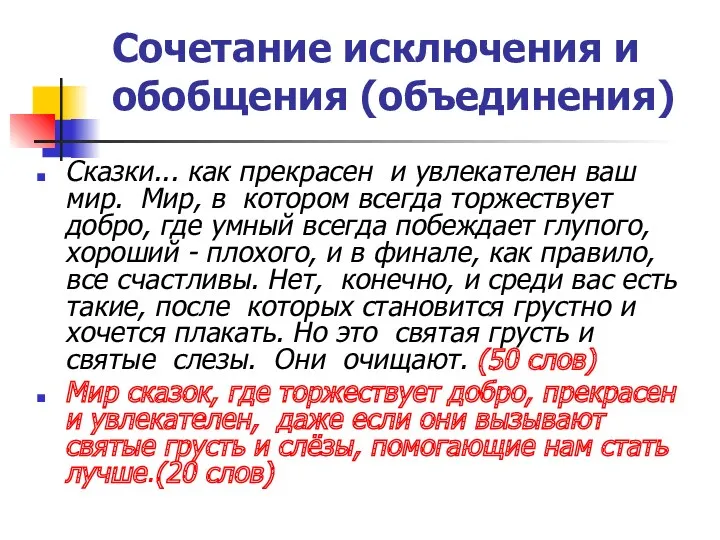 Сочетание исключения и обобщения (объединения)

Сказки... как прекрасен и увлекателен ваш мир. Мир, в котором всегда торжествует добро, где умный всегда побеждает глупого, хороший - плохого, и в финале, как правило, все счастливы. Нет, конечно, и среди вас есть такие, после которых становится грустно и хочется плакать. Но это святая грусть и святые слезы. Они очищают. (50 слов)

Мир сказок, где торжествует добро, прекрасен и увлекателен, даже если они вызывают святые грусть и слёзы, помогающие нам стать лучше.(20 слов)